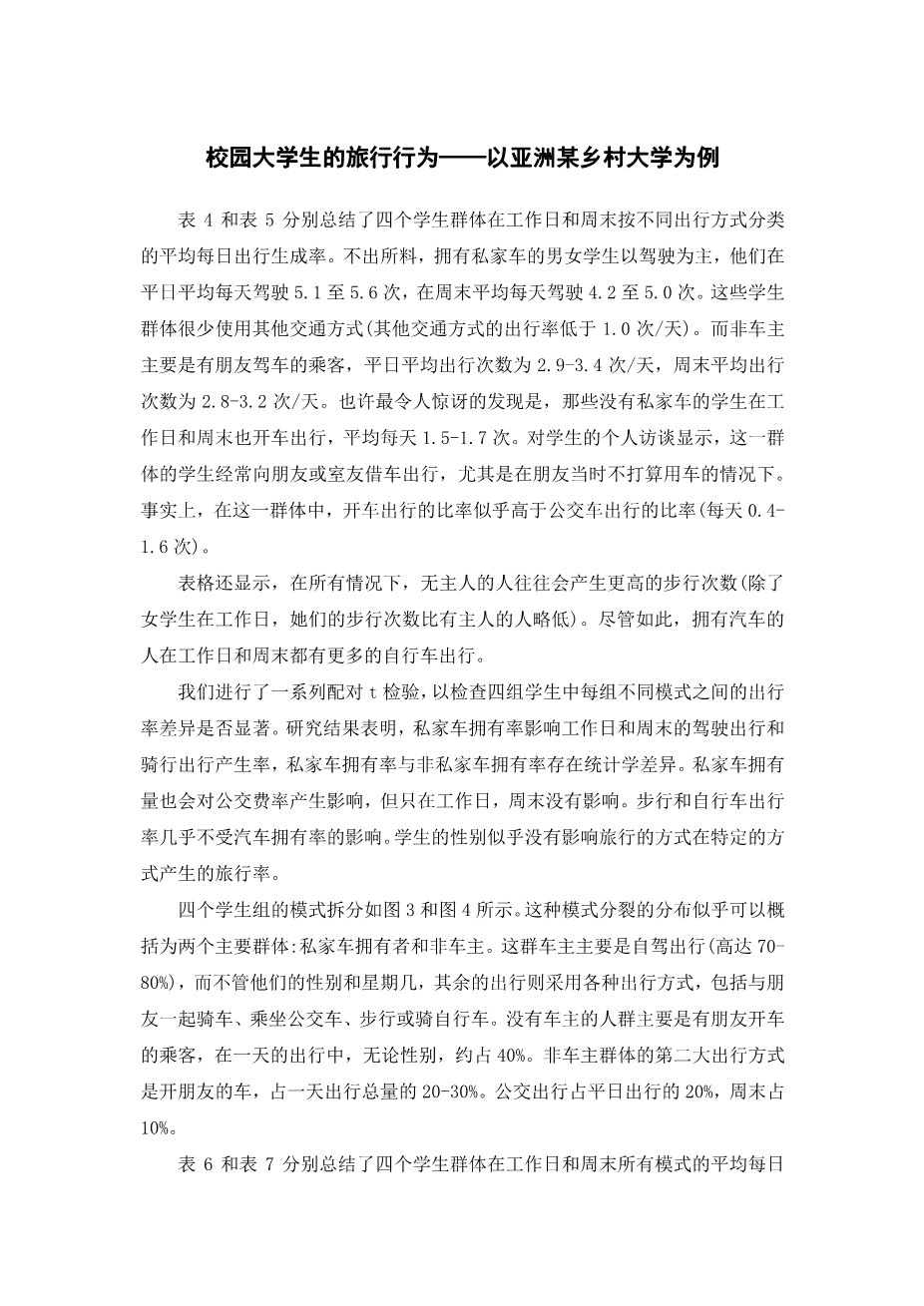 校园大学生的旅行行为——以亚洲某乡村大学为例

表 4 和表 5 分别总结了四个学生群体在工作日和周末按不同出行方式分类的平均每日出行生成率。不出所料，拥有私家车的男女学生以驾驶为主，他们在平日平均每天驾驶 5.1 至 5.6 次，在周末平均每天驾驶 4.2 至 5.0 次。这些学生群体很少使用其他交通方式(其他交通方式的出行率低于 1.0 次/天)。而非车主主要是有朋友驾车的乘客，平日平均出行次数为 2.9-3.4 次/天，周末平均出行次数为 2.8-3.2 次/天。也许最令人惊讶的发现是，那些没有私家车的学生在工作日和周末也开车出行，平均每天 1.5-1.7 次。对学生的个人访谈显示，这一群体的学生经常向朋友或室友借车出行，尤其是在朋友当时不打算用车的情况下。事实上，在这一群体中，开车出行的比率似乎高于公交车出行的比率(每天 0.4-1.6 次)。

表格还显示，在所有情况下，无主人的人往往会产生更高的步行次数(除了女学生在工作日，她们的步行次数比有主人的人略低)。尽管如此，拥有汽车的人在工作日和周末都有更多的自行车出行。

我们进行了一系列配对 t 检验，以检查四组学生中每组不同模式之间的出行率差异是否显著。研究结果表明，私家车拥有率影响工作日和周末的驾驶出行和骑行出行产生率，私家车拥有率与非私家车拥有率存在统计学差异。私家车拥有量也会对公交费率产生影响，但只在工作日，周末没有影响。步行和自行车出行率几乎不受汽车拥有率的影响。学生的性别似乎没有影响旅行的方式在特定的方式产生的旅行率。

四个学生组的模式拆分如图 3 和图 4 所示。这种模式分裂的分布似乎可以概括为两个主要群体:私家车拥有者和非车主。这群车主主要是自驾出行(高达 70-80%)，而不管他们的性别和星期几，其余的出行则采用各种出行方式，包括与朋友一起骑车、乘坐公交车、步行或骑自行车。没有车主的人群主要是有朋友开车的乘客，在一天的出行中，无论性别，约占 40%。非车主群体的第二大出行方式是开朋友的车，占一天出行总量的 20-30%。公交出行占平日出行的 20%，周末占 10%。

表 6 和表 7 分别总结了四个学生群体在工作日和周末所有模式的平均每日